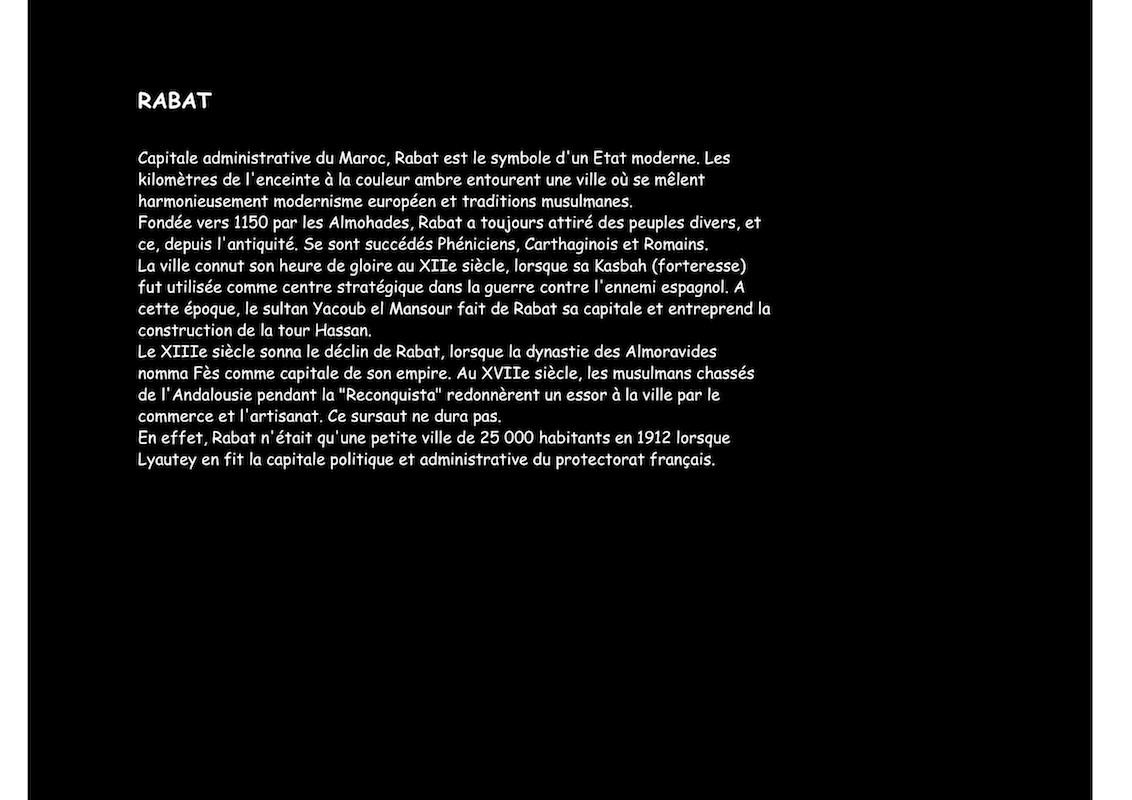 RABAT

Capitale administrative du Maroc, Rabat est le symbole d'un Etat moderne. Les kilomètres de l'enceinte à la couleur ambre entourent une ville où se mêlent harmonieusement modernisme européen et traditions musulmanes.

Fondée vers 1150 par les Almohades, Rabat a toujours attiré des peuples divers, et ce, depuis l'antiquité. Se sont succédés Phéniciens, Carthaginois et Romains.

La ville connut son heure de gloire au XIIe siècle, lorsque sa Kasbah (forteresse) fut utilisée comme centre stratégique dans la guerre contre l'ennemi espagnol. A cette époque, le sultan Yacoub el Mansour fait de Rabat sa capitale et entreprend la construction de la tour Hassan.

Le XIIIe siècle sonna le déclin de Rabat, lorsque la dynastie des Almoravides nomma Fès comme capitale de son empire. Au XVIIe siècle, les musulmans chassés de l'Andalousie pendant la "Reconquista" redonnèrent un essor à la ville par le commerce et l'artisanat. Ce sursaut ne dura pas.

En effet, Rabat n'était qu'une petite ville de 25 000 habitants en 1912 lorsque Lyautey en fit la capitale politique et administrative du protectorat français.